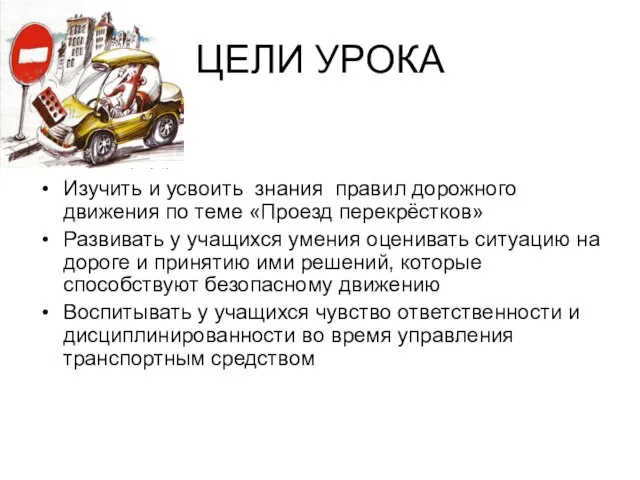 ЦЕЛИ УРОКА

• Изучить и усвоить знания правил дорожного движения по теме «Проезд перекрёстков»
• Развивать у учащихся умения оценивать ситуацию на дороге и принятию ими решений, которые способствуют безопасному движению
• Воспитывать у учащихся чувство ответственности и дисциплинированности во время управления транспортным средством